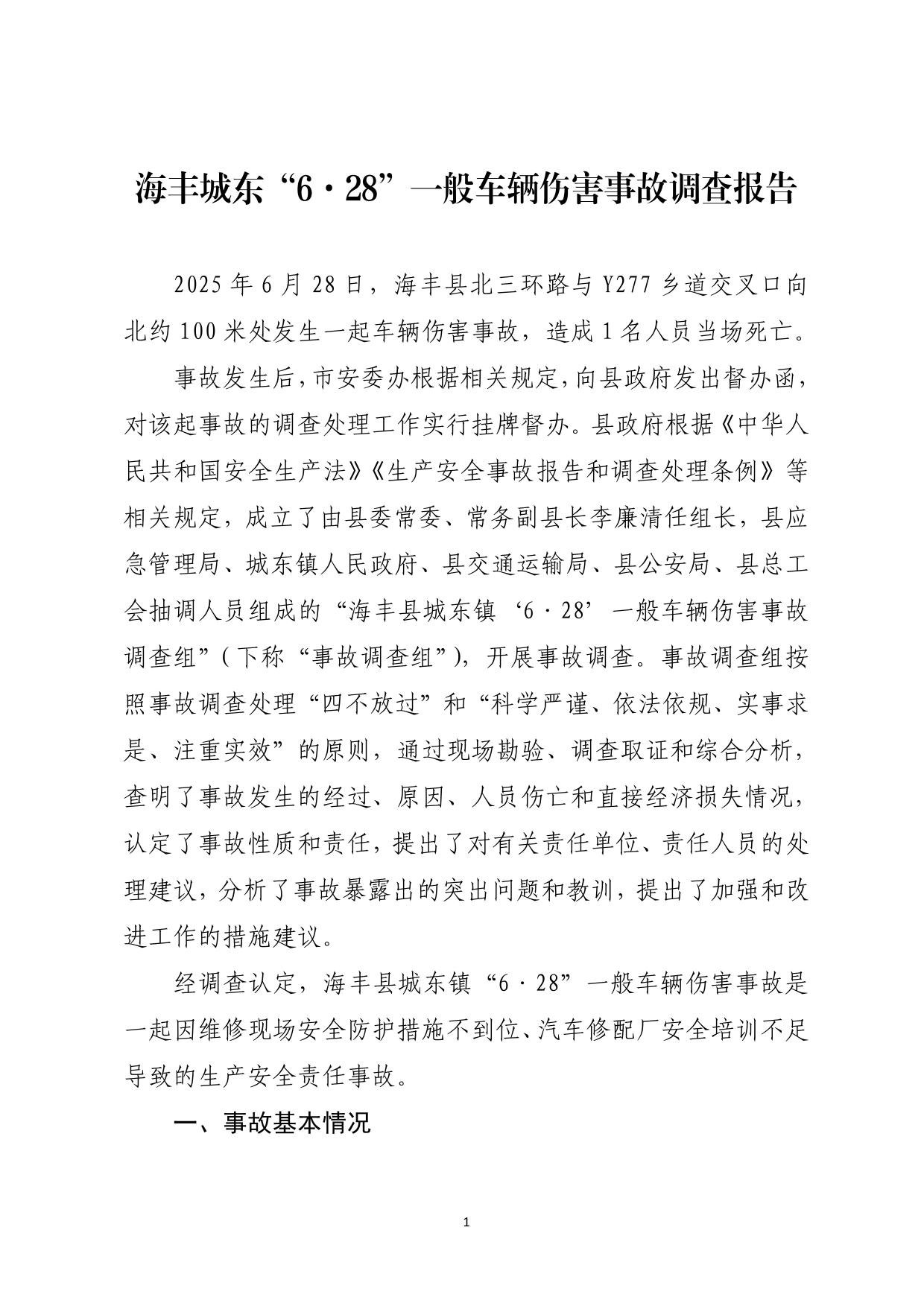 海丰城东“6·28”一般车辆伤害事故调查报告

2025年6月28日，海丰县北三环路与Y277乡道交叉口向北约100米处发生一起车辆伤害事故，造成1名人员当场死亡。

事故发生后，市安委办根据相关规定，向县政府发出督办函，对该起事故的调查处理工作实行挂牌督办。县政府根据《中华人民共和国安全生产法》《生产安全事故报告和调查处理条例》等相关规定，成立了由县委常委、常务副县长李廉清任组长，县应急管理局、城东镇人民政府、县交通运输局、县公安局、县总工会抽调人员组成的“海丰县城东镇‘6·28’一般车辆伤害事故调查组”（下称“事故调查组”），开展事故调查。事故调查组按照事故调查处理“四不放过”和“科学严谨、依法依规、实事求是、注重实效”的原则，通过现场勘验、调查取证和综合分析，查明了事故发生的经过、原因、人员伤亡和直接经济损失情况，认定了事故性质和责任，提出了对有关责任单位、责任人员的处理建议，分析了事故暴露出的突出问题和教训，提出了加强和改进工作的措施建议。

经调查认定，海丰县城东镇“6·28”一般车辆伤害事故是一起因维修现场安全防护措施不到位、汽车修配厂安全培训不足导致的生产安全责任事故。

一、事故基本情况

1